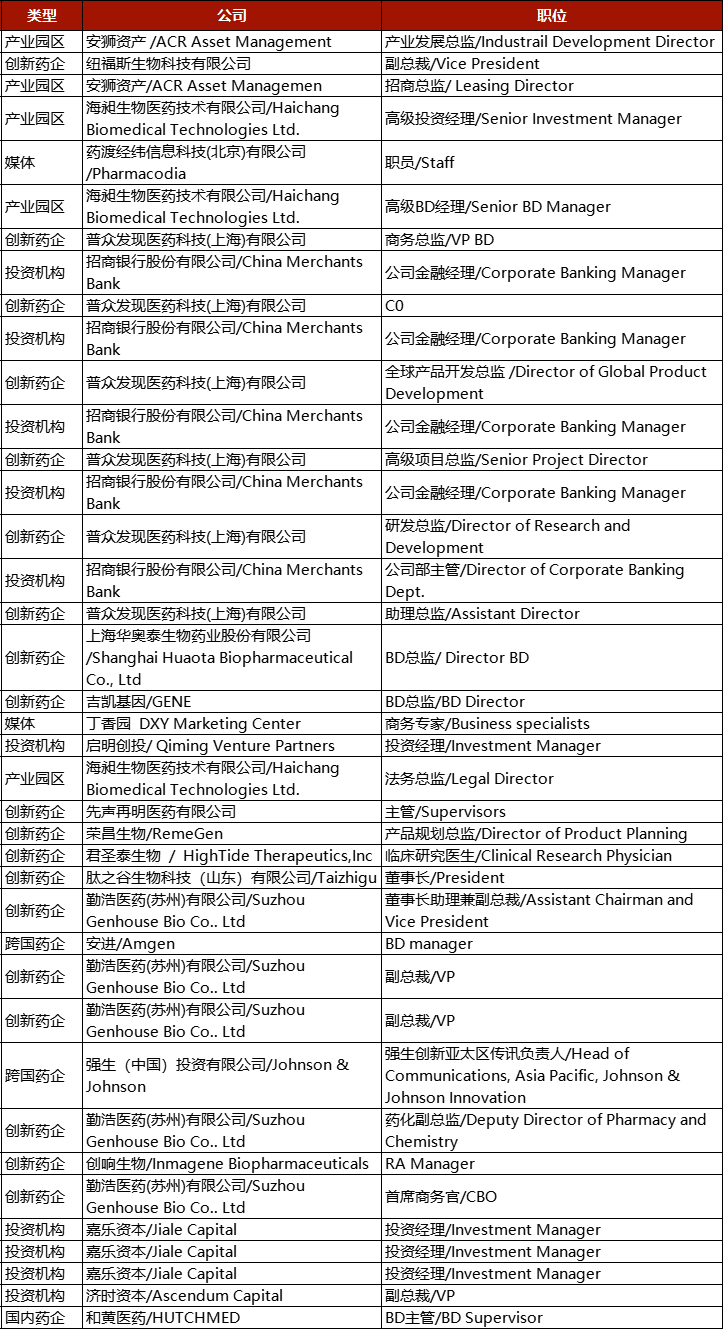 | 类型 | 公司 | 职位 |
|---|---|---|
| 产业园区 | 安狮资产 /ACR Asset Management | 产业发展总监/Industrail Development Director |
| 创新药企 | 纽福斯生物科技有限公司 | 副总裁/Vice President |
| 产业园区 | 安狮资产/ACR Asset Managemen | 招商总监/ Leasing Director |
| 产业园区 | 海昶生物医药技术有限公司/Haichang Biomedical Technologies Ltd. | 高级投资经理/Senior Investment Manager |
| 媒体 | 药渡经纬信息科技(北京)有限公司 /Pharmacodia | 职员/Staff |
| 产业园区 | 海昶生物医药技术有限公司/Haichang Biomedical Technologies Ltd. | 高级BD经理/Senior BD Manager |
| 创新药企 | 普众发现医药科技(上海)有限公司 | 商务总监/VP BD |
| 投资机构 | 招商银行股份有限公司/China Merchants Bank | 公司金融经理/Corporate Banking Manager |
| 创新药企 | 普众发现医药科技(上海)有限公司 | C0 |
| 投资机构 | 招商银行股份有限公司/China Merchants Bank | 公司金融经理/Corporate Banking Manager |
| 创新药企 | 普众发现医药科技(上海)有限公司 | 全球产品开发总监 /Director of Global Product Development |
| 投资机构 | 招商银行股份有限公司/China Merchants Bank | 公司金融经理/Corporate Banking Manager |
| 创新药企 | 普众发现医药科技(上海)有限公司 | 高级项目总监/Senior Project Director |
| 投资机构 | 招商银行股份有限公司/China Merchants Bank | 公司金融经理/Corporate Banking Manager |
| 创新药企 | 普众发现医药科技(上海)有限公司 | 研发总监/Director of Research and Development |
| 投资机构 | 招商银行股份有限公司/China Merchants Bank | 公司部主管/Director of Corporate Banking Dept. |
| 创新药企 | 普众发现医药科技(上海)有限公司 | 助理总监/Assistant Director |
| 创新药企 | 上海华奥泰生物药业股份有限公司 /Shanghai Huaota Biopharmaceutical Co., Ltd | BD总监/ Director BD |
| 创新药企 | 吉凯基因/GENE | BD总监/BD Director |
| 媒体 | 丁香园 DXY Marketing Center | 商务专家/Business specialists |
| 投资机构 | 启明创投/ Qiming Venture Partners | 投资经理/Investment Manager |
| 产业园区 | 海昶生物医药技术有限公司/Haichang Biomedical Technologies Ltd. | 法务总监/Legal Director |
| 创新药企 | 先声再明医药有限公司 | 主管/Supervisors |
| 创新药企 | 荣昌生物/RemeGen | 产品规划总监/Director of Product Planning |
| 创新药企 | 君圣泰生物 / HighTide Therapeutics,Inc | 临床研究医生/Clinical Research Physician |
| 创新药企 | 肽之谷生物科技（山东）有限公司/Taizhigu | 董事长/President |
| 创新药企 | 勤浩医药(苏州)有限公司/Suzhou Genhouse Bio Co.. Ltd | 董事长助理兼副总裁/Assistant Chairman and Vice President |
| 跨国药企 | 安进/Amgen | BD manager |
| 创新药企 | 勤浩医药(苏州)有限公司/Suzhou Genhouse Bio Co.. Ltd | 副总裁/VP |
| 创新药企 | 勤浩医药(苏州)有限公司/Suzhou Genhouse Bio Co.. Ltd | 副总裁/VP |
| 跨国药企 | 强生（中国）投资有限公司/Johnson & Johnson | 强生创新亚太区传讯负责人/Head of Communications, Asia Pacific, Johnson & Johnson Innovation |
| 创新药企 | 勤浩医药(苏州)有限公司/Suzhou Genhouse Bio Co.. Ltd | 药化副总监/Deputy Director of Pharmacy and Chemistry |
| 创新药企 | 创响生物/Inmagene Biopharmaceuticals | RA Manager |
| 创新药企 | 勤浩医药(苏州)有限公司/Suzhou Genhouse Bio Co.. Ltd | 首席商务官/CBO |
| 投资机构 | 嘉乐资本/Jiale Capital | 投资经理/Investment Manager |
| 投资机构 | 嘉乐资本/Jiale Capital | 投资经理/Investment Manager |
| 投资机构 | 嘉乐资本/Jiale Capital | 投资经理/Investment Manager |
| 投资机构 | 济时资本/Ascendum Capital | 副总裁/VP |
| 国内药企 | 和黄医药/HUTCHMED | BD主管/BD Supervisor |